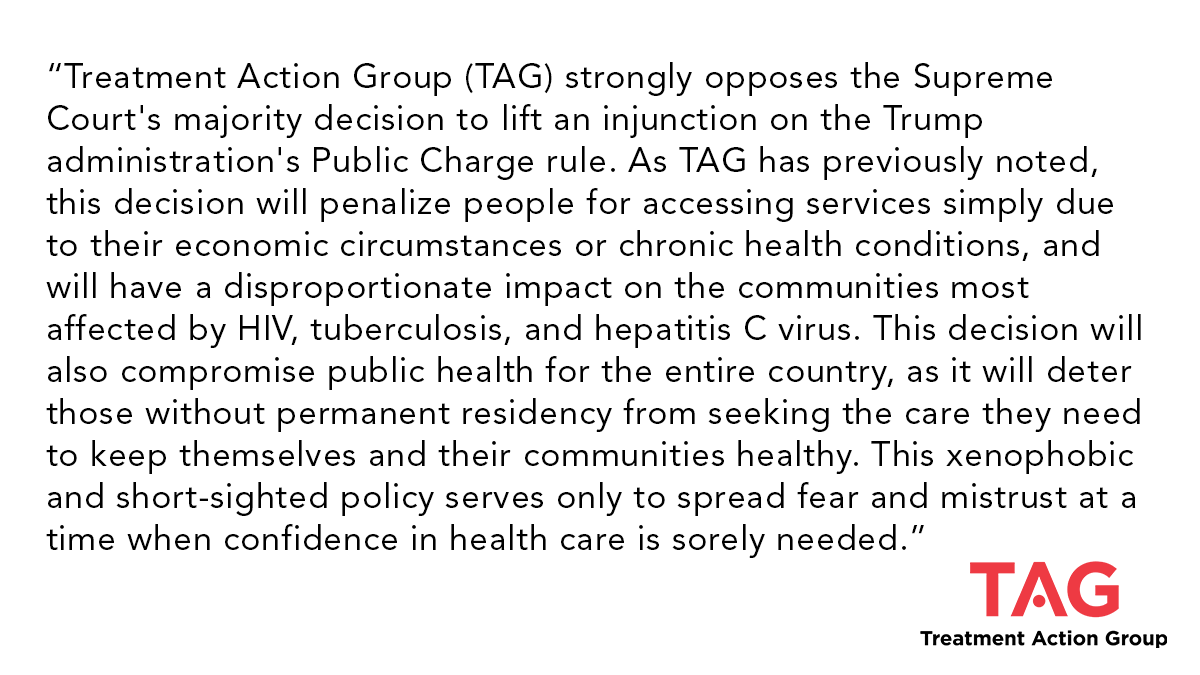 “Treatment Action Group (TAG) strongly opposes the Supreme Court's majority decision to lift an injunction on the Trump administration's Public Charge rule. As TAG has previously noted, this decision will penalize people for accessing services simply due to their economic circumstances or chronic health conditions, and will have a disproportionate impact on the communities most affected by HIV, tuberculosis, and hepatitis C virus. This decision will also compromise public health for the entire country, as it will deter those without permanent residency from seeking the care they need to keep themselves and their communities healthy. This xenophobic and short-sighted policy serves only to spread fear and mistrust at a time when confidence in health care is sorely needed.”

TAG
Treatment Action Group